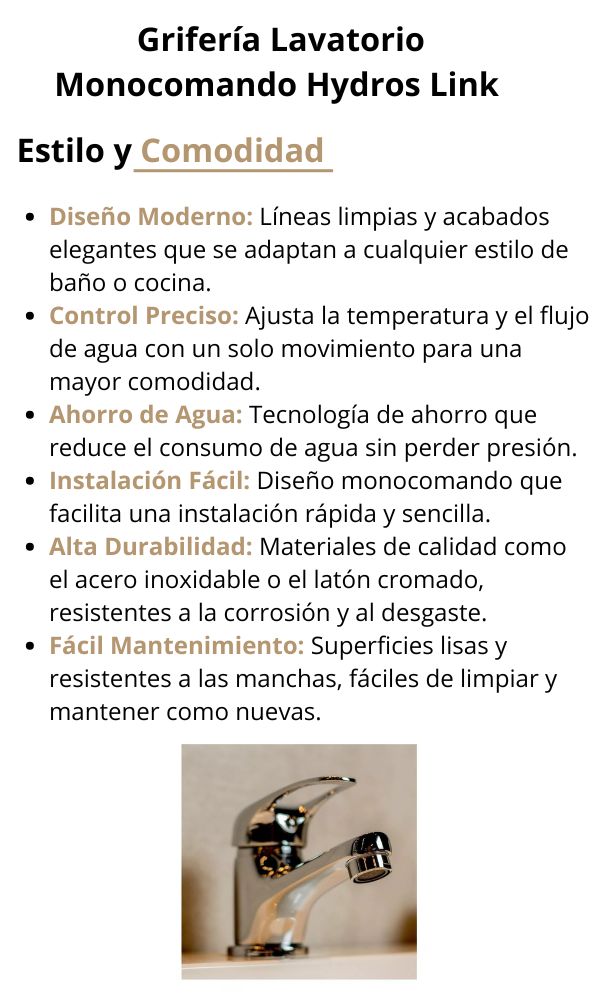 Grifería Lavatorio Monocomando Hydros Link

Estilo y Comodidad

- Diseño Moderno: Líneas limpias y acabados elegantes que se adaptan a cualquier estilo de baño o cocina.
- Control Preciso: Ajusta la temperatura y el flujo de agua con un solo movimiento para una mayor comodidad.
- Ahorro de Agua: Tecnología de ahorro que reduce el consumo de agua sin perder presión.
- Instalación Fácil: Diseño monocomando que facilita una instalación rápida y sencilla.
- Alta Durabilidad: Materiales de calidad como el acero inoxidable o el latón cromado, resistentes a la corrosión y al desgaste.
- Fácil Mantenimiento: Superficies lisas y resistentes a las manchas, fáciles de limpiar y mantener como nuevas.